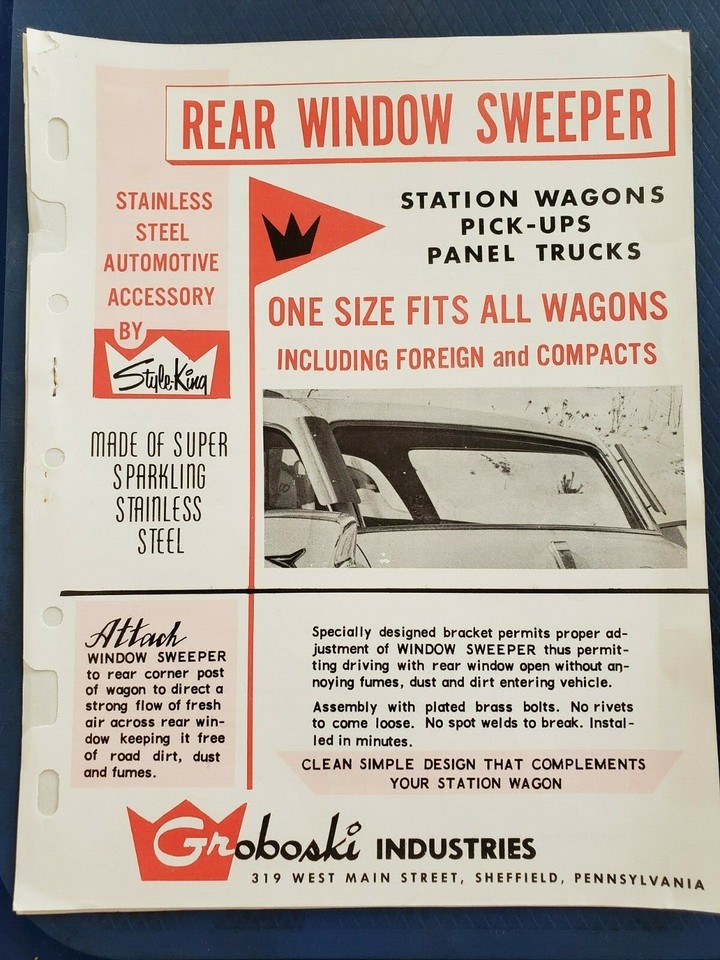 REAR WINDOW SWEEPER

STAINLESS STEEL AUTOMOTIVE ACCESSORY BY

Style-King

MADE OF SUPER SPARKLING STAINLESS STEEL

STATION WAGONS
PICK-UPS
PANEL TRUCKS

ONE SIZE FITS ALL WAGONS
INCLUDING FOREIGN and COMPACTS

Attach WINDOW SWEEPER to rear corner post of wagon to direct a strong flow of fresh air across rear window keeping it free of road dirt, dust and fumes.

Specially designed bracket permits proper adjustment of WINDOW SWEEPER thus permitting driving with rear window open without annoying fumes, dust and dirt entering vehicle.

Assembly with plated brass bolts. No rivets to come loose. No spot welds to break. Installed in minutes.

CLEAN SIMPLE DESIGN THAT COMPLEMENTS YOUR STATION WAGON

Groboski INDUSTRIES
319 WEST MAIN STREET, SHEFFIELD, PENNSYLVANIA